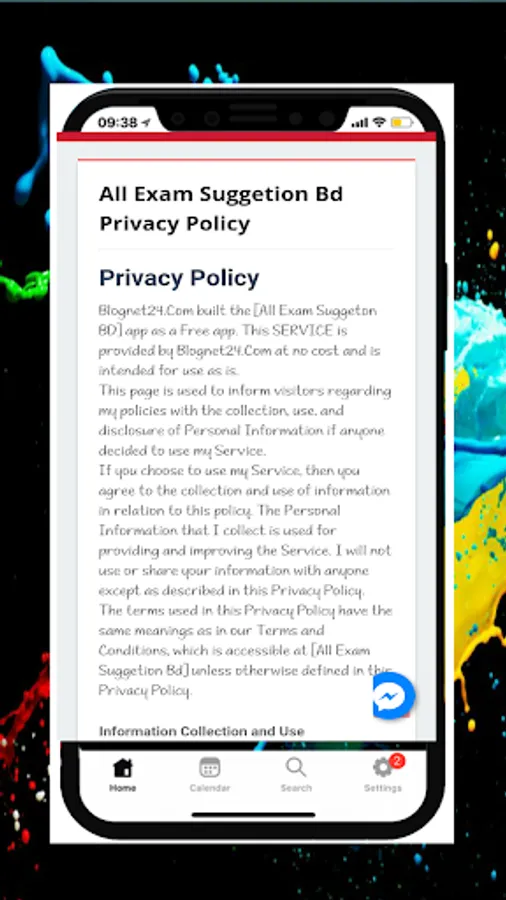 09:38

All Exam Suggetion Bd Privacy Policy

Privacy Policy

Blognet24.Com built the [All Exam Suggeton BD] app as a Free app. This SERVICE is provided by Blognet24.Com at no cost and is intended for use as is.
This page is used to inform visitors regarding my policies with the collection, use, and disclosure of Personal Information if anyone decided to use my Service.
If you choose to use my Service, then you agree to the collection and use of information in relation to this policy. The Personal Information that I collect is used for providing and improving the Service. I will not use or share your information with anyone except as described in this Privacy Policy.
The terms used in this Privacy Policy have the same meanings as in our Terms and Conditions, which is accessible at [All Exam Suggetion Bd] unless otherwise defined in this Privacy Policy.

Information Collection and Use

Home Calendar Search 2 Settings